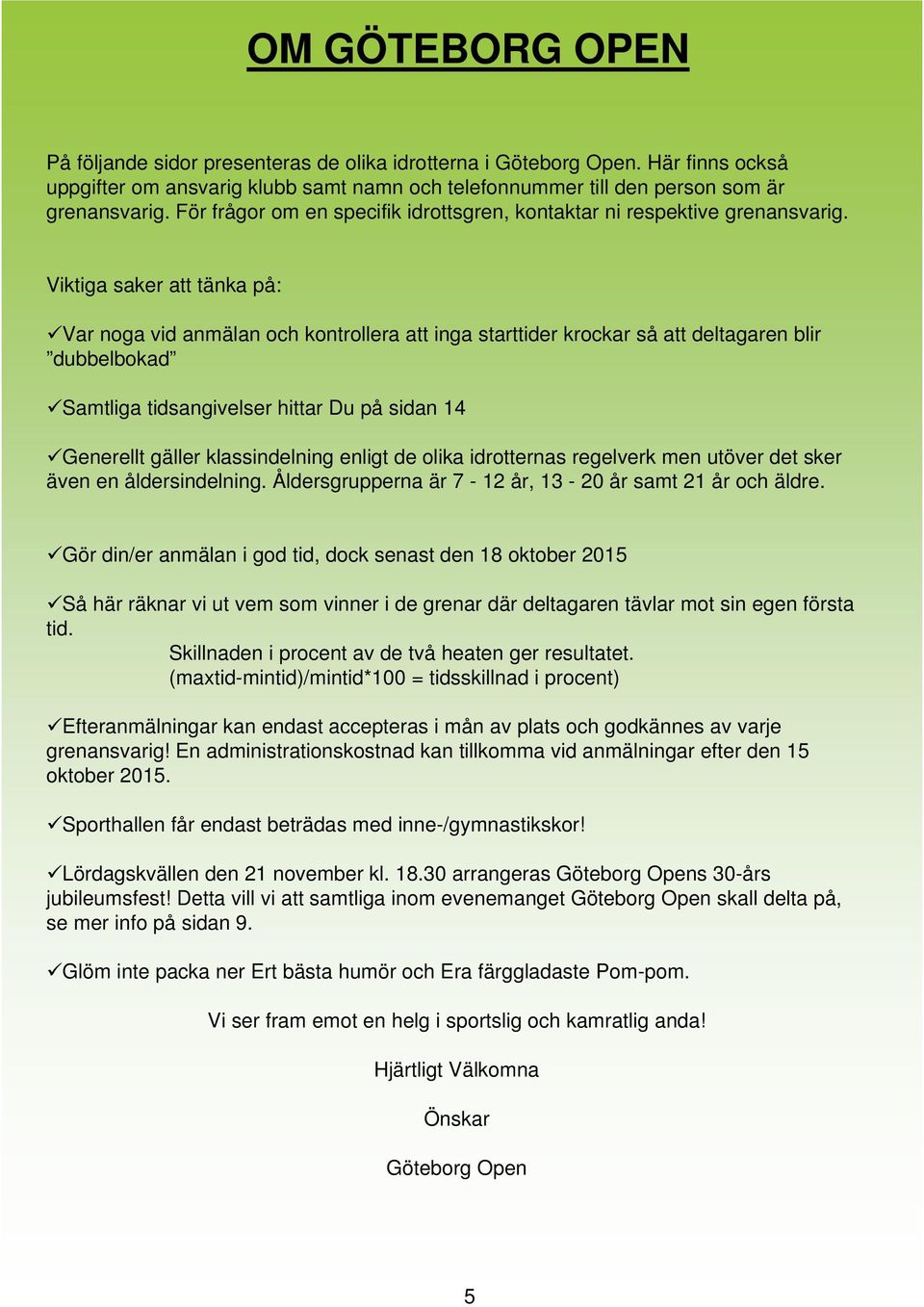 OM GÖTEBORG OPEN

På följande sidor presenteras de olika idrotterna i Göteborg Open. Här finns också uppgifter om ansvarig klubb samt namn och telefonnummer till den person som är grenansvarig. För frågor om en specifik idrottsgren, kontaktar ni respektive grenansvarig.

Viktiga saker att tänka på:

✓Var noga vid anmälan och kontrollera att inga starttider krockar så att deltagaren blir ”dubbelbokad”

✓Samtliga tidsangivelser hittar Du på sidan 14

✓Generellt gäller klassindelning enligt de olika idrotternas regelverk men utöver det sker även en åldersindelning. Åldersgrupperna är 7 - 12 år, 13 - 20 år samt 21 år och äldre.

✓Gör din/er anmälan i god tid, dock senast den 18 oktober 2015

✓Så här räknar vi ut vem som vinner i de grenar där deltagaren tävlar mot sin egen första tid.
Skillnaden i procent av de två heaten ger resultatet.
(maxtid-mintid)/mintid*100 = tidsskillnad i procent)

✓Efteranmälningar kan endast accepteras i mån av plats och godkännes av varje grenansvarig! En administrationskostnad kan tillkomma vid anmälningar efter den 15 oktober 2015.

✓Sporthallen får endast beträdas med inne-/gymnastikskor!

✓Lördagskvällen den 21 november kl. 18.30 arrangeras Göteborg Opens 30-års jubileumsfest! Detta vill vi att samtliga inom evenemanget Göteborg Open skall delta på, se mer info på sidan 9.

✓Glöm inte packa ner Ert bästa humör och Era färggladaste Pom-pom.

Vi ser fram emot en helg i sportslig och kamratlig anda!

Hjärtligt Välkomna

Önskar

Göteborg Open

5